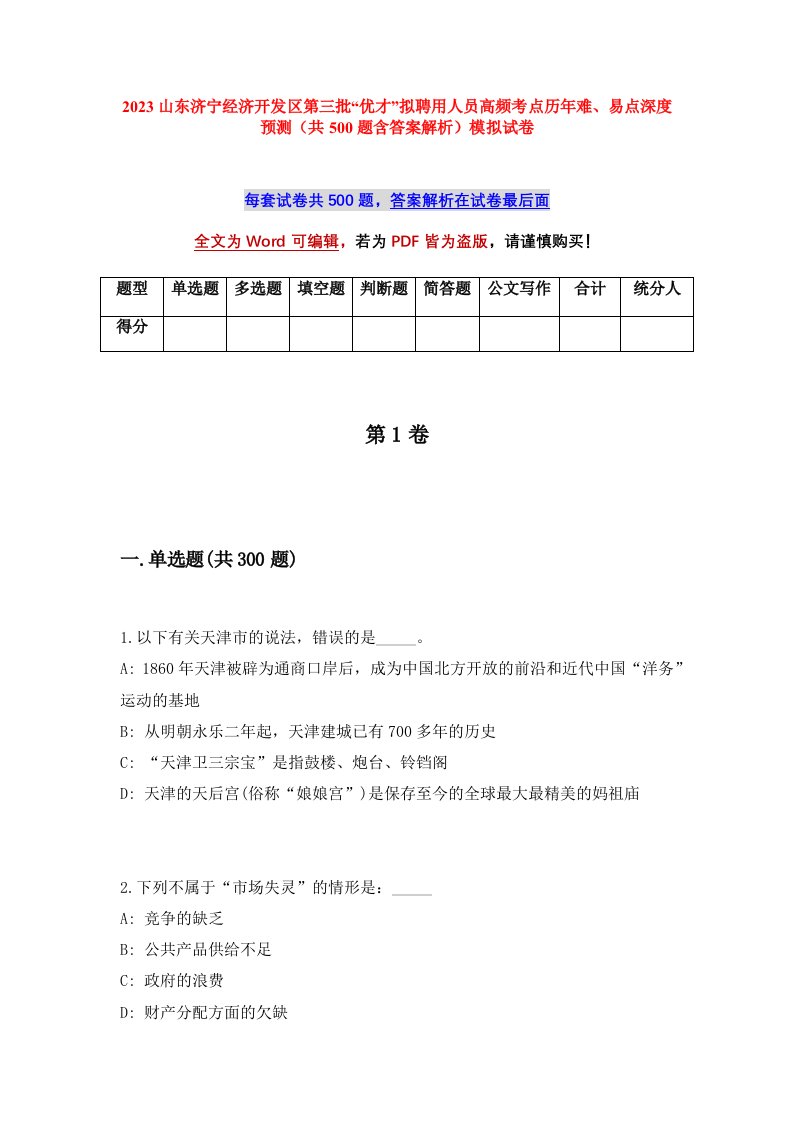 2023 山东济宁经济开发区第三批“优才”拟聘用人员高频考点历年难、易点深度预测（共 500 题含答案解析）模拟试卷

每套试卷共 500 题，答案解析在试卷最后面

全文为 Word 可编辑，若为 PDF 皆为盗版，请谨慎购买！

| 题型 | 单选题 | 多选题 | 填空题 | 判断题 | 简答题 | 公文写作 | 合计 | 统分人 |
|---|---|---|---|---|---|---|---|---|
| 得分 | | | | | | | | |

第 1 卷

一.单选题(共 300 题)

1.以下有关天津市的说法，错误的是_____。
A: 1860 年天津被辟为通商口岸后，成为中国北方开放的前沿和近代中国“洋务”运动的基地
B: 从明朝永乐二年起，天津建城已有 700 多年的历史
C: “天津卫三宗宝”是指鼓楼、炮台、铃铛阁
D: 天津的天后宫(俗称“娘娘宫”)是保存至今的全球最大最精美的妈祖庙

2.下列不属于“市场失灵”的情形是：_____
A: 竞争的缺乏
B: 公共产品供给不足
C: 政府的浪费
D: 财产分配方面的欠缺